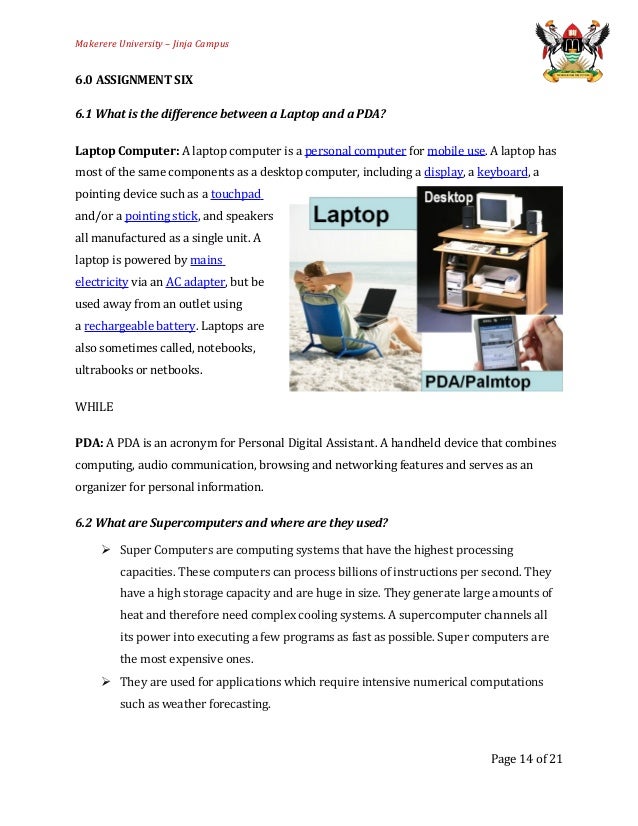 Makerere University – Jinja Campus

6.0 ASSIGNMENT SIX

6.1 What is the difference between a Laptop and a PDA?

Laptop Computer: A laptop computer is a personal computer for mobile use. A laptop has most of the same components as a desktop computer, including a display, a keyboard, a pointing device such as a touchpad and/or a pointing stick, and speakers all manufactured as a single unit. A laptop is powered by mains electricity via an AC adapter, but be used away from an outlet using a rechargeable battery. Laptops are also sometimes called, notebooks, ultrabooks or netbooks.

Laptop

Desktop

PDA/Palmtop

WHILE

PDA: A PDA is an acronym for Personal Digital Assistant. A handheld device that combines computing, audio communication, browsing and networking features and serves as an organizer for personal information.

6.2 What are Supercomputers and where are they used?

➢ Super Computers are computing systems that have the highest processing capacities. These computers can process billions of instructions per second. They have a high storage capacity and are huge in size. They generate large amounts of heat and therefore need complex cooling systems. A supercomputer channels all its power into executing a few programs as fast as possible. Super computers are the most expensive ones.

➢ They are used for applications which require intensive numerical computations such as weather forecasting.

Page 14 of 21